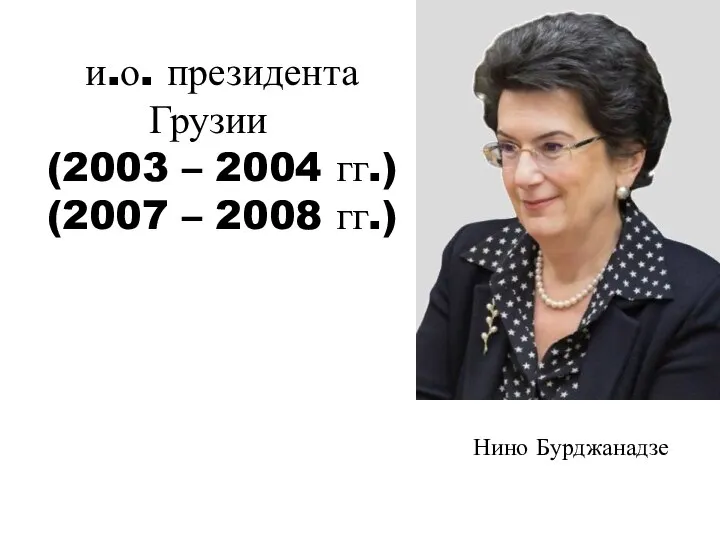 и.о. президента Грузии
(2003 – 2004 гг.)
(2007 – 2008 гг.)

Нино Бурджанадзе